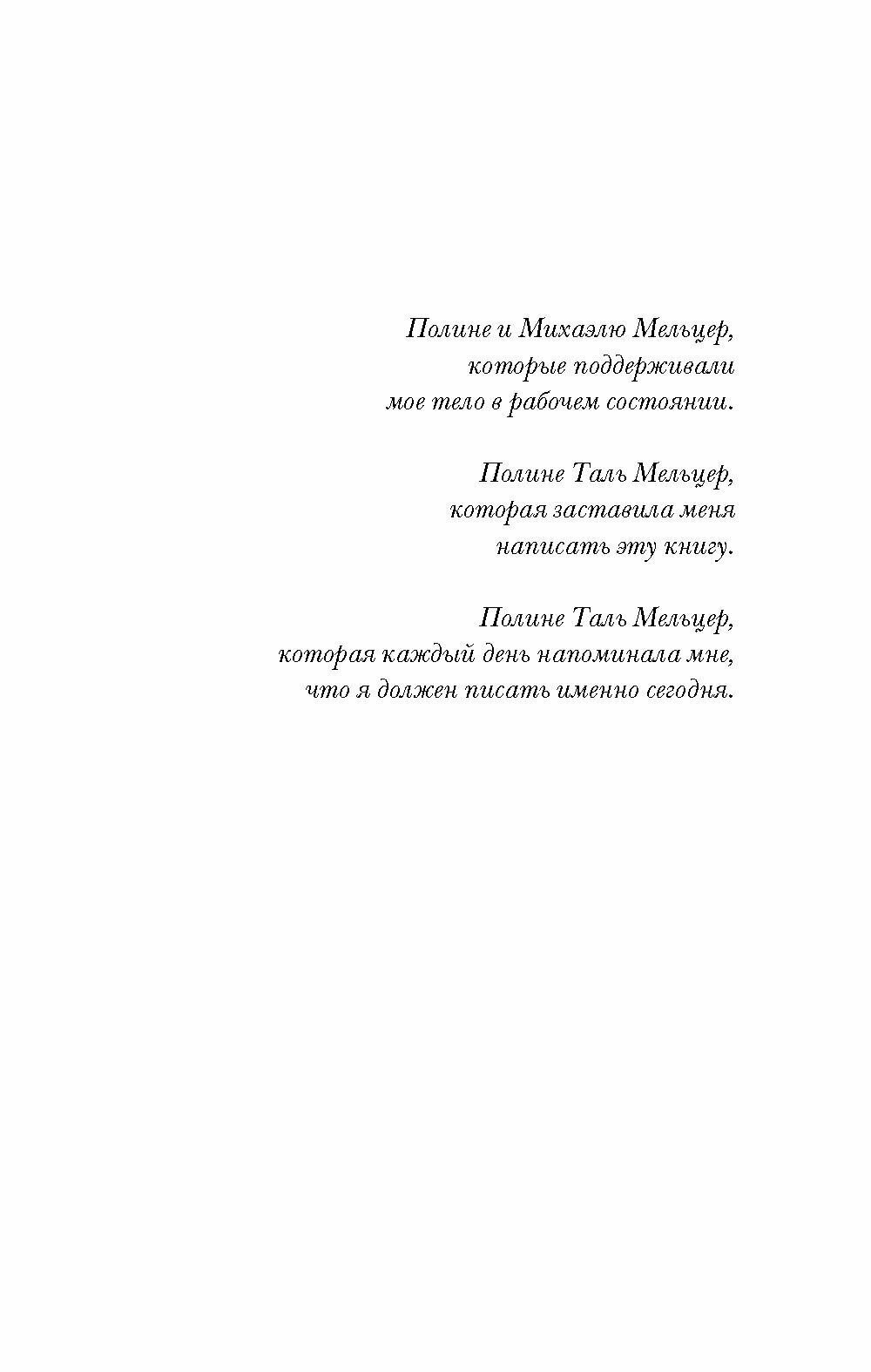 Полине и Михаэлю Мельцер,
которые поддерживали
мое тело в рабочем состоянии.

Полине Таль Мельцер,
которая заставила меня
написать эту книгу.

Полине Таль Мельцер,
которая каждый день напоминала мне,
что я должен писать именно сегодня.